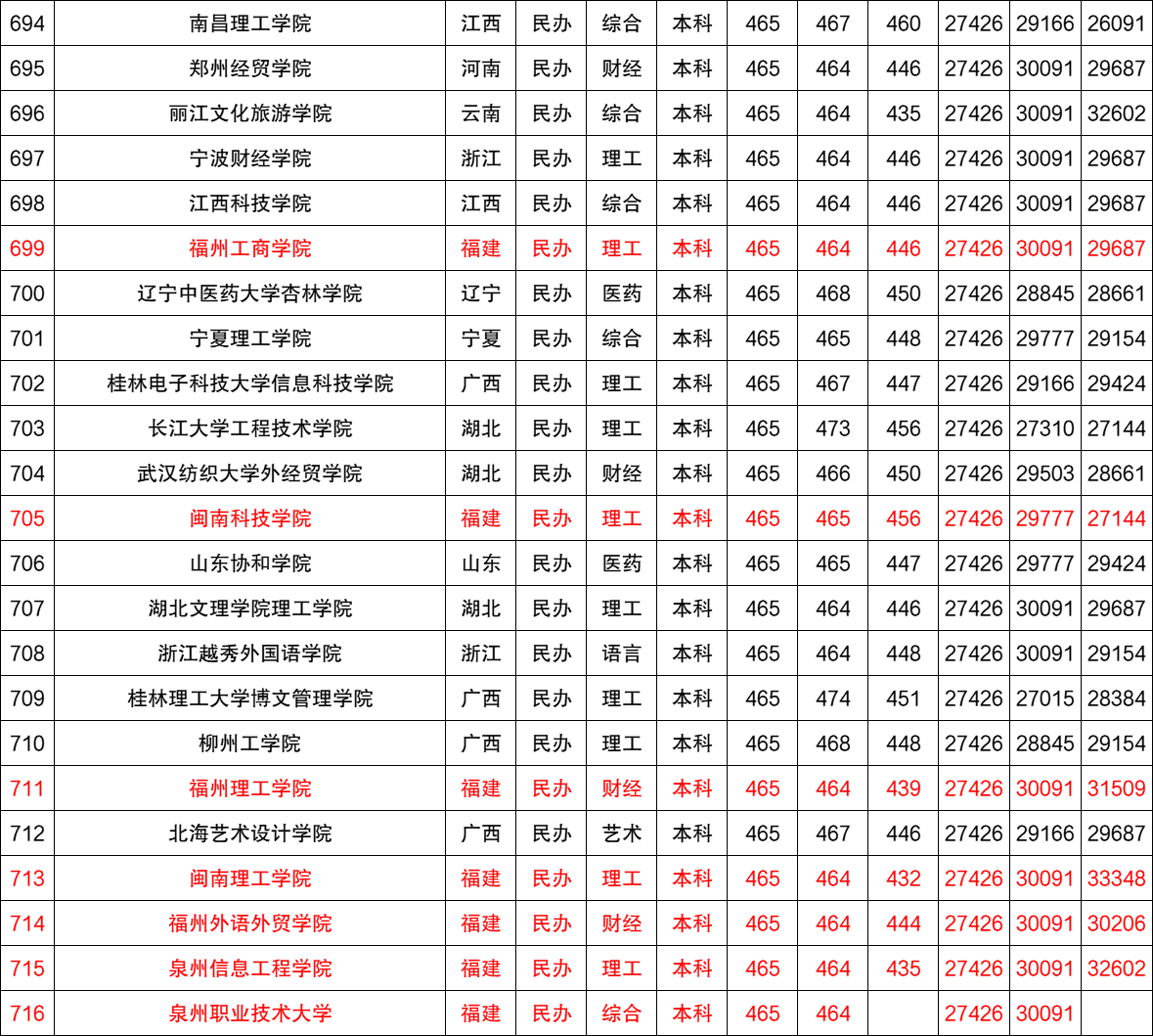 | 694 | 南昌理工学院 | 江西 | 民办 | 综合 | 本科 | 465 | 467 | 460 | 27426 | 29166 | 26091 |
|---|---|---|---|---|---|---|---|---|---|---|---|
| 695 | 郑州经贸学院 | 河南 | 民办 | 财经 | 本科 | 465 | 464 | 446 | 27426 | 30091 | 29687 |
| 696 | 丽江文化旅游学院 | 云南 | 民办 | 综合 | 本科 | 465 | 464 | 435 | 27426 | 30091 | 32602 |
| 697 | 宁波财经学院 | 浙江 | 民办 | 理工 | 本科 | 465 | 464 | 446 | 27426 | 30091 | 29687 |
| 698 | 江西科技学院 | 江西 | 民办 | 综合 | 本科 | 465 | 464 | 446 | 27426 | 30091 | 29687 |
| 699 | 福州工商学院 | 福建 | 民办 | 理工 | 本科 | 465 | 464 | 446 | 27426 | 30091 | 29687 |
| 700 | 辽宁中医药大学杏林学院 | 辽宁 | 民办 | 医药 | 本科 | 465 | 468 | 450 | 27426 | 28845 | 28661 |
| 701 | 宁夏理工学院 | 宁夏 | 民办 | 综合 | 本科 | 465 | 465 | 448 | 27426 | 29777 | 29154 |
| 702 | 桂林电子科技大学信息科技学院 | 广西 | 民办 | 理工 | 本科 | 465 | 467 | 447 | 27426 | 29166 | 29424 |
| 703 | 长江大学工程技术学院 | 湖北 | 民办 | 理工 | 本科 | 465 | 473 | 456 | 27426 | 27310 | 27144 |
| 704 | 武汉纺织大学外经贸学院 | 湖北 | 民办 | 财经 | 本科 | 465 | 466 | 450 | 27426 | 29503 | 28661 |
| 705 | 闽南科技学院 | 福建 | 民办 | 理工 | 本科 | 465 | 465 | 456 | 27426 | 29777 | 27144 |
| 706 | 山东协和学院 | 山东 | 民办 | 医药 | 本科 | 465 | 465 | 447 | 27426 | 29777 | 29424 |
| 707 | 湖北文理学院理工学院 | 湖北 | 民办 | 理工 | 本科 | 465 | 464 | 446 | 27426 | 30091 | 29687 |
| 708 | 浙江越秀外国语学院 | 浙江 | 民办 | 语言 | 本科 | 465 | 464 | 448 | 27426 | 30091 | 29154 |
| 709 | 桂林理工大学博文管理学院 | 广西 | 民办 | 理工 | 本科 | 465 | 474 | 451 | 27426 | 27015 | 28384 |
| 710 | 柳州工学院 | 广西 | 民办 | 理工 | 本科 | 465 | 468 | 448 | 27426 | 28845 | 29154 |
| 711 | 福州理工学院 | 福建 | 民办 | 财经 | 本科 | 465 | 464 | 439 | 27426 | 30091 | 31509 |
| 712 | 北海艺术设计学院 | 广西 | 民办 | 艺术 | 本科 | 465 | 467 | 446 | 27426 | 29166 | 29687 |
| 713 | 闽南理工学院 | 福建 | 民办 | 理工 | 本科 | 465 | 464 | 432 | 27426 | 30091 | 33348 |
| 714 | 福州外语外贸学院 | 福建 | 民办 | 财经 | 本科 | 465 | 464 | 444 | 27426 | 30091 | 30206 |
| 715 | 泉州信息工程学院 | 福建 | 民办 | 理工 | 本科 | 465 | 464 | 435 | 27426 | 30091 | 32602 |
| 716 | 泉州职业技术大学 | 福建 | 民办 | 综合 | 本科 | 465 | 464 | | 27426 | 30091 | |